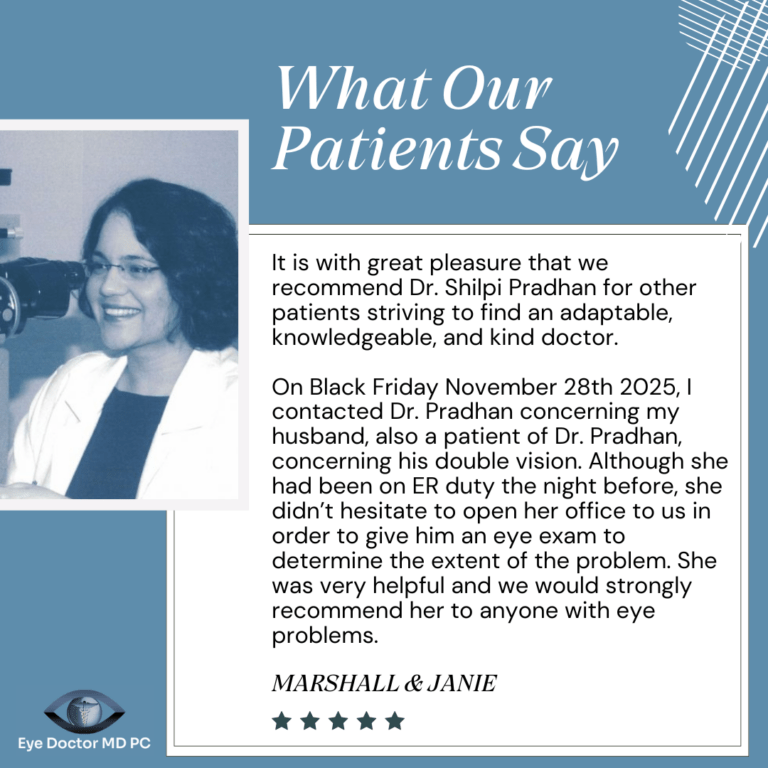 What Our Patients Say

It is with great pleasure that we recommend Dr. Shilpi Pradhan for other patients striving to find an adaptable, knowledgeable, and kind doctor.

On Black Friday November 28th 2025, I contacted Dr. Pradhan concerning my husband, also a patient of Dr. Pradhan, concerning his double vision. Although she had been on ER duty the night before, she didn't hesitate to open her office to us in order to give him an eye exam to determine the extent of the problem. She was very helpful and we would strongly recommend her to anyone with eye problems.

MARSHALL & JANIE

★★★★★

Eye Doctor MD PC